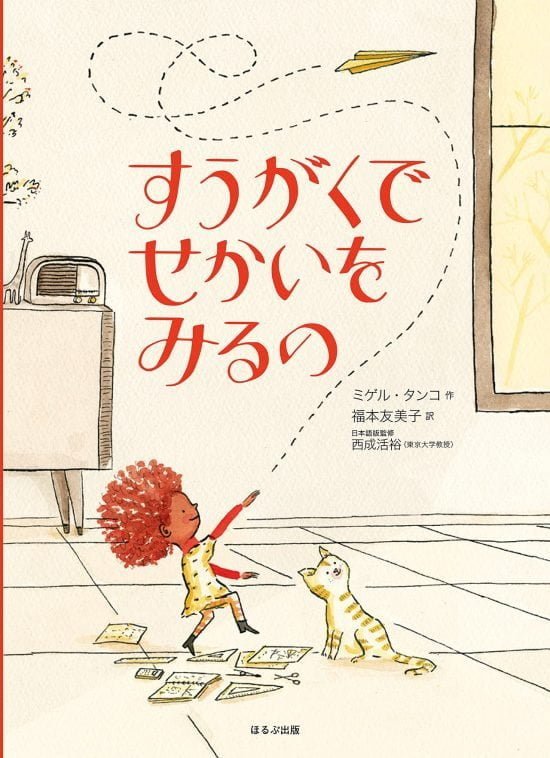 すうがくで
せかいを
みるの

ミゲル・タンコ 作
福本友美子 訳
日本語版監修
西成活裕（東京大学教授）

ほるぷ出版